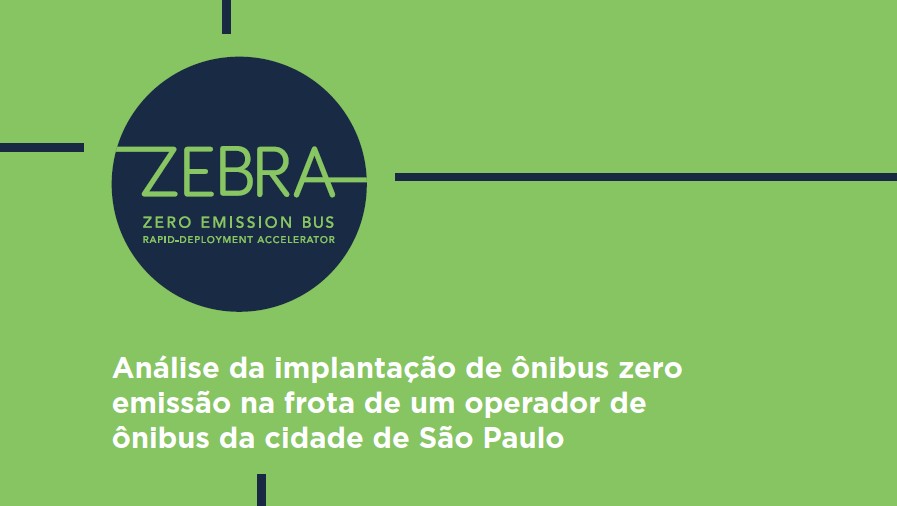 ZEBRA
ZERO EMISSION BUS
RAPID-DEPLOYMENT ACCELERATOR

Análise da implantação de ônibus zero emissão na frota de um operador de ônibus da cidade de São Paulo